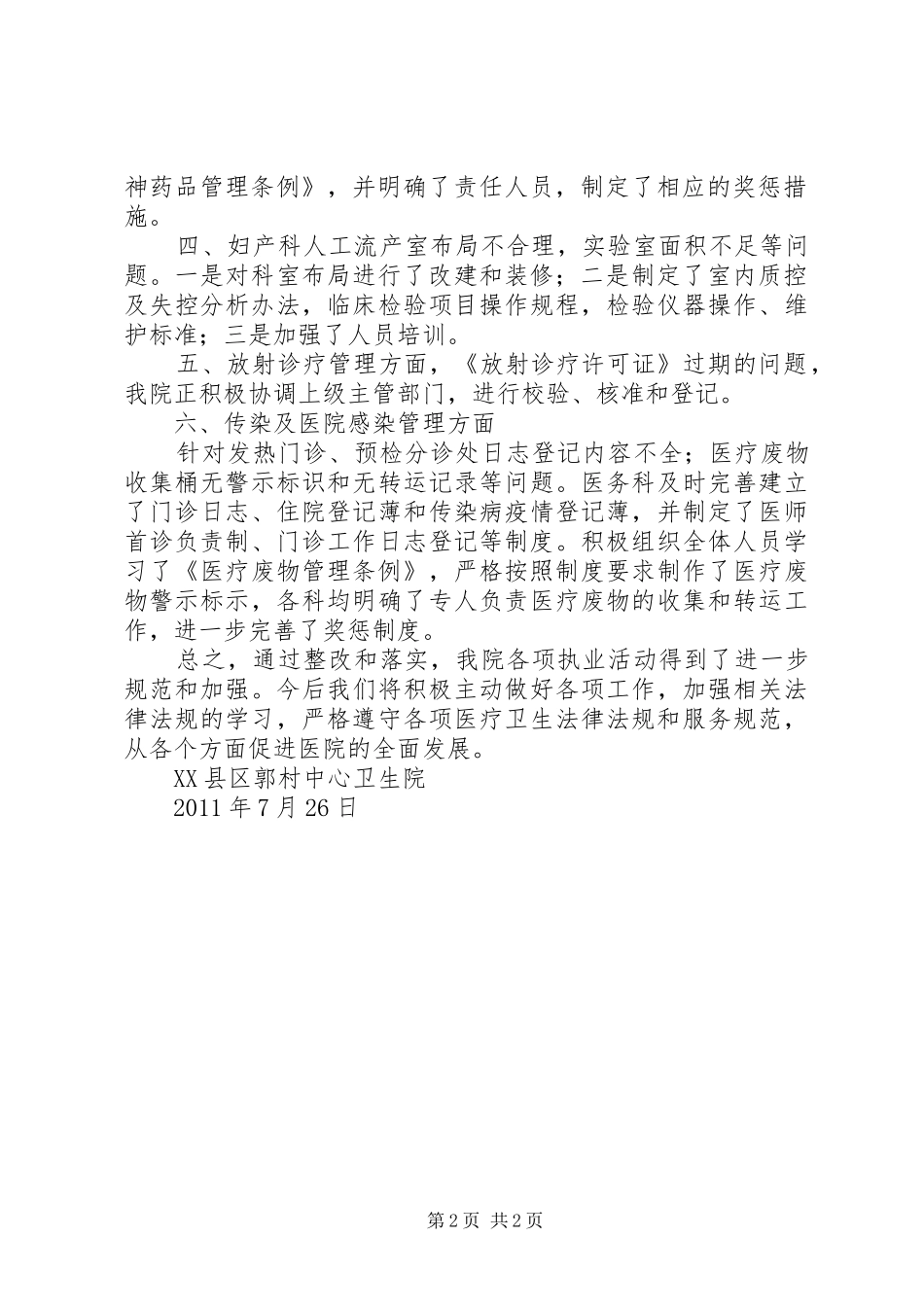 神药品管理条例》，并明确了责任人员，制定了相应的奖惩措施。

四、妇产科人工流产室布局不合理，实验室面积不足等问题。一是对科室布局进行了改建和装修；二是制定了室内质控及失控分析办法，临床检验项目操作规程，检验仪器操作、维护标准；三是加强了人员培训。

五、放射诊疗管理方面，《放射诊疗许可证》过期的问题，我院正积极协调上级主管部门，进行校验、核准和登记。

六、传染及医院感染管理方面

针对发热门诊、预检分诊处日志登记内容不全；医疗废物收集桶无警示标识和无转运记录等问题。医务科及时完善建立了门诊日志、住院登记薄和传染病疫情登记薄，并制定了医师首诊负责制、门诊工作日志登记等制度。积极组织全体人员学习了《医疗废物管理条例》，严格按照制度要求制作了医疗废物警示标示，各科均明确了专人负责医疗废物的收集和转运工作，进一步完善了奖惩制度。

总之，通过整改和落实，我院各项执业活动得到了进一步规范和加强。今后我们将积极主动做好各项工作，加强相关法律法规的学习，严格遵守各项医疗卫生法律法规和服务规范，从各个方面促进医院的全面发展。

XX县区郭村中心卫生院

2011年7月26日

第2页 共2页